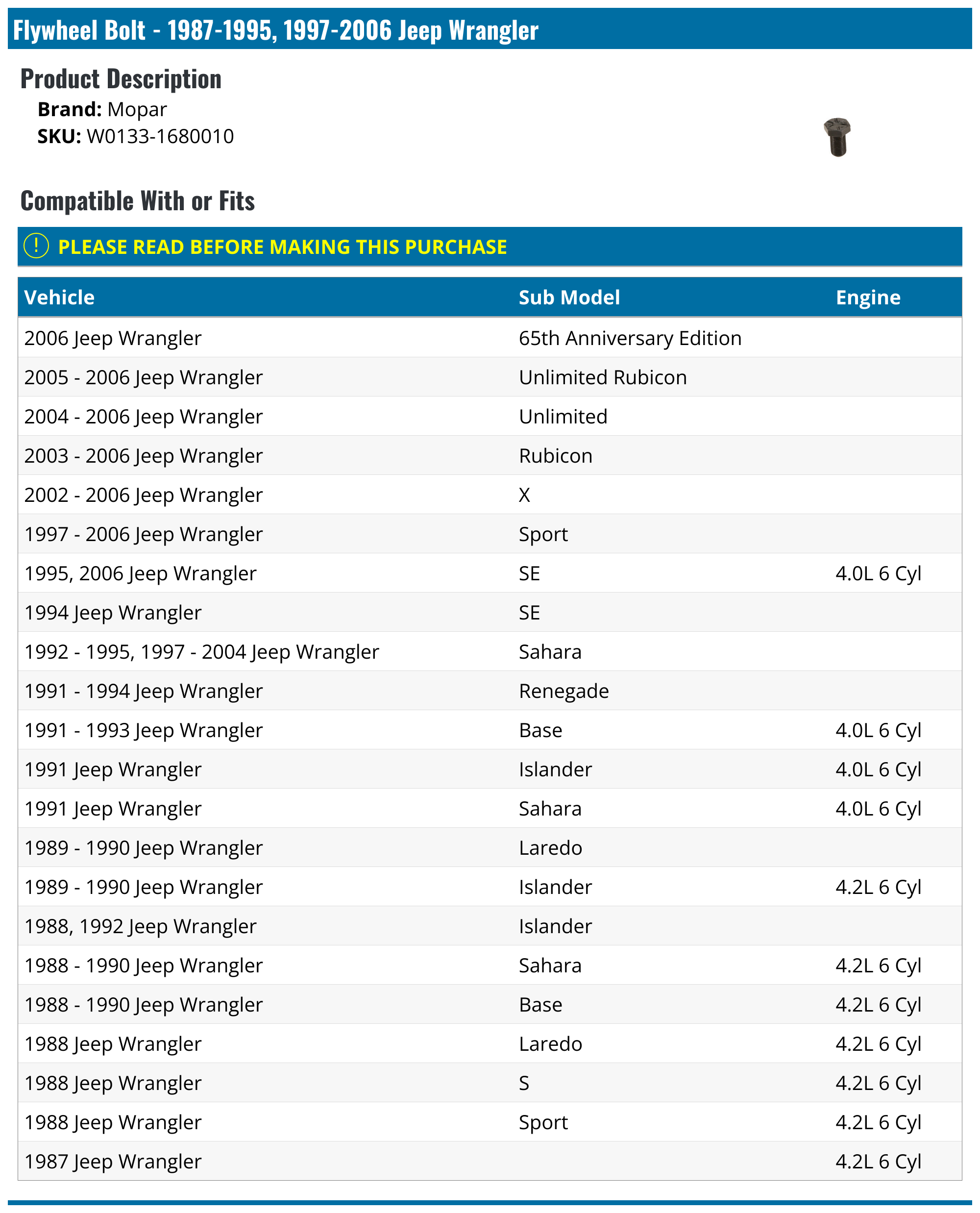 Flywheel Bolt - 1987-1995, 1997-2006 Jeep Wrangler

Product Description

Brand: Mopar
SKU: W0133-1680010

Compatible With or Fits

! PLEASE READ BEFORE MAKING THIS PURCHASE

| Vehicle | Sub Model | Engine |
|---|---|---|
| 2006 Jeep Wrangler | 65th Anniversary Edition | |
| 2005 - 2006 Jeep Wrangler | Unlimited Rubicon | |
| 2004 - 2006 Jeep Wrangler | Unlimited | |
| 2003 - 2006 Jeep Wrangler | Rubicon | |
| 2002 - 2006 Jeep Wrangler | X | |
| 1997 - 2006 Jeep Wrangler | Sport | |
| 1995, 2006 Jeep Wrangler | SE | 4.0L 6 Cyl |
| 1994 Jeep Wrangler | SE | |
| 1992 - 1995, 1997 - 2004 Jeep Wrangler | Sahara | |
| 1991 - 1994 Jeep Wrangler | Renegade | |
| 1991 - 1993 Jeep Wrangler | Base | 4.0L 6 Cyl |
| 1991 Jeep Wrangler | Islander | 4.0L 6 Cyl |
| 1991 Jeep Wrangler | Sahara | 4.0L 6 Cyl |
| 1989 - 1990 Jeep Wrangler | Laredo | |
| 1989 - 1990 Jeep Wrangler | Islander | 4.2L 6 Cyl |
| 1988, 1992 Jeep Wrangler | Islander | |
| 1988 - 1990 Jeep Wrangler | Sahara | 4.2L 6 Cyl |
| 1988 - 1990 Jeep Wrangler | Base | 4.2L 6 Cyl |
| 1988 Jeep Wrangler | Laredo | 4.2L 6 Cyl |
| 1988 Jeep Wrangler | S | 4.2L 6 Cyl |
| 1988 Jeep Wrangler | Sport | 4.2L 6 Cyl |
| 1987 Jeep Wrangler | | 4.2L 6 Cyl |